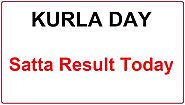 KURLA DAY

Satta Result Today